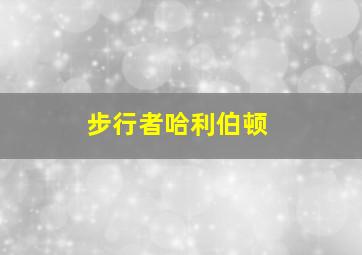 步行者哈利伯顿